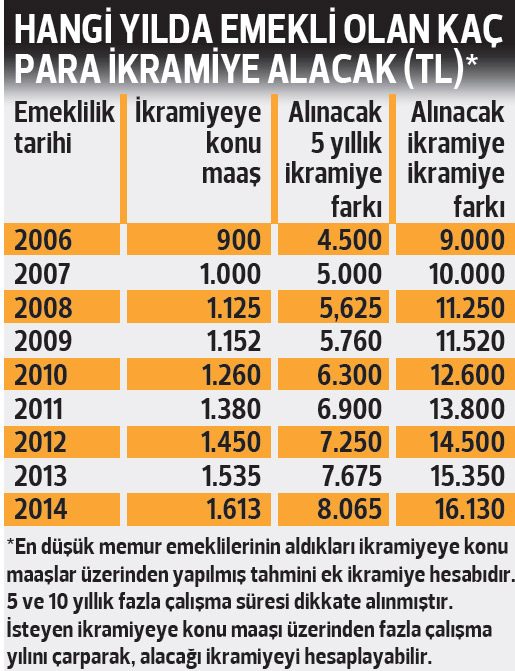 HANGİ YILDA EMEKLİ OLAN KAÇ PARA İKRAMİYE ALACAK (TL)*

| Emeklilik tarihi | İkramiyeye konu maaş | Alınacak 5 yıllık ikramiye farkı | Alınacak ikramiye ikramiye farkı |
|---|---|---|---|
| 2006 | 900 | 4.500 | 9.000 |
| 2007 | 1.000 | 5.000 | 10.000 |
| 2008 | 1.125 | 5,625 | 11.250 |
| 2009 | 1.152 | 5.760 | 11.520 |
| 2010 | 1.260 | 6.300 | 12.600 |
| 2011 | 1.380 | 6.900 | 13.800 |
| 2012 | 1.450 | 7.250 | 14.500 |
| 2013 | 1.535 | 7.675 | 15.350 |
| 2014 | 1.613 | 8.065 | 16.130 |

*En düşük memur emeklilerinin aldıkları ikramiyeye konu maaşlar üzerinden yapılmış tahmini ek ikramiye hesabıdır. 5 ve 10 yıllık fazla çalışma süresi dikkate alınmıştır. İsteyen ikramiyeye konu maaşı üzerinden fazla çalışma yılını çarparak, alacağı ikramiyeyi hesaplayabilir.